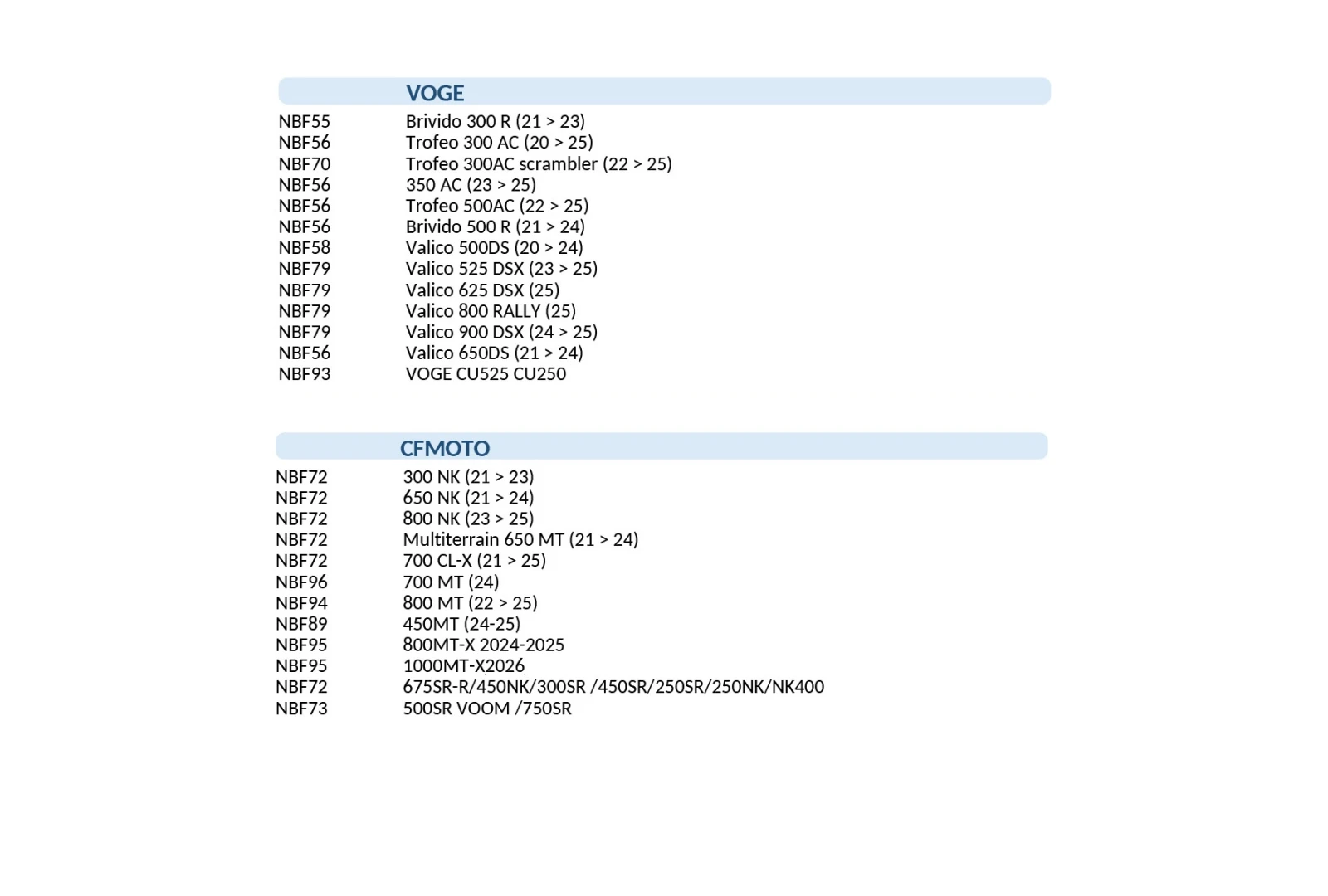 VOGE

NBF55 Brivido 300 R (21 > 23)
NBF56 Trofeo 300 AC (20 > 25)
NBF70 Trofeo 300AC scrambler (22 > 25)
NBF56 350 AC (23 > 25)
NBF56 Trofeo 500AC (22 > 25)
NBF56 Brivido 500 R (21 > 24)
NBF58 Valico 500DS (20 > 24)
NBF79 Valico 525 DSX (23 > 25)
NBF79 Valico 625 DSX (25)
NBF79 Valico 800 RALLY (25)
NBF79 Valico 900 DSX (24 > 25)
NBF56 Valico 650DS (21 > 24)
NBF93 VOGE CU525 CU250

CFMOTO

NBF72 300 NK (21 > 23)
NBF72 650 NK (21 > 24)
NBF72 800 NK (23 > 25)
NBF72 Multiterrain 650 MT (21 > 24)
NBF72 700 CL-X (21 > 25)
NBF96 700 MT (24)
NBF94 800 MT (22 > 25)
NBF89 450MT (24-25)
NBF95 800MT-X 2024-2025
NBF95 1000MT-X2026
NBF72 675SR-R/450NK/300SR /450SR/250SR/250NK/NK400
NBF73 500SR VOOM /750SR